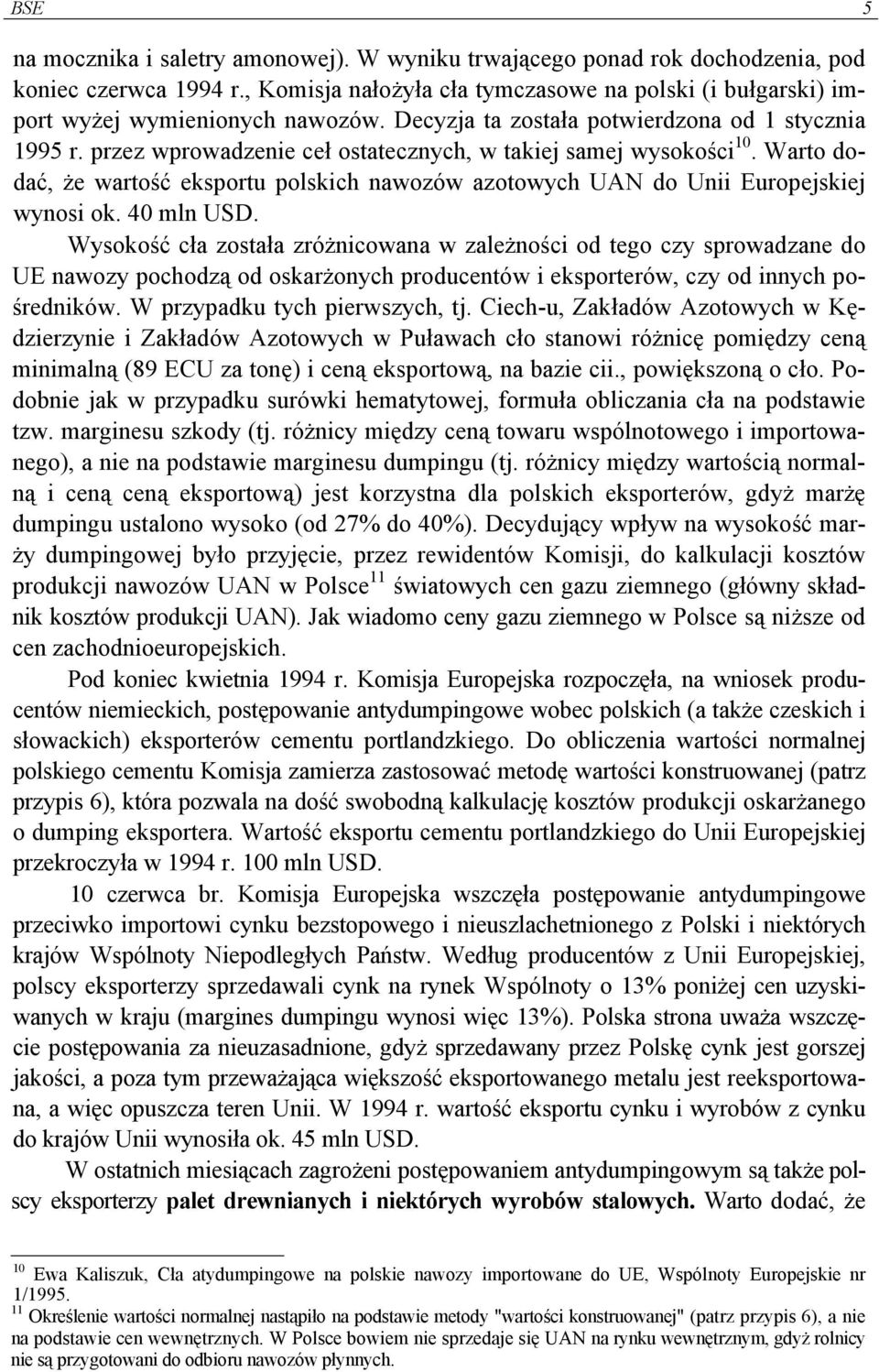 BSE 5

na mocznika i saletry amonowej). W wyniku trwającego ponad rok dochodzenia, pod koniec czerwca 1994 r., Komisja nałożyła cła tymczasowe na polski (i bułgarski) import wyżej wymienionych nawozów. Decyzja ta została potwierdzona od 1 stycznia 1995 r. przez wprowadzenie ceł ostatecznych, w takiej samej wysokości$^{10}$. Warto dodać, że wartość eksportu polskich nawozów azotowych UAN do Unii Europejskiej wynosi ok. 40 mln USD.

Wysokość cła została zróżnicowana w zależności od tego czy sprowadzane do UE nawozy pochodzą od oskarżonych producentów i eksporterów, czy od innych pośredników. W przypadku tych pierwszych, tj. Ciech-u, Zakładów Azotowych w Kędzierzynie i Zakładów Azotowych w Puławach cło stanowi różnicę pomiędzy ceną minimalną (89 ECU za tonę) i ceną eksportową, na bazie cii., powiększoną o cło. Podobnie jak w przypadku surówki hematytowej, formuła obliczania cła na podstawie tzw. marginesu szkody (tj. różnicy między ceną towaru wspólnotowego i importowanego), a nie na podstawie marginesu dumpingu (tj. różnicy między wartością normalną i ceną ceną eksportową) jest korzystna dla polskich eksporterów, gdyż marżę dumpingu ustalono wysoko (od 27% do 40%). Decydujący wpływ na wysokość marży dumpingowej było przyjęcie, przez rewidentów Komisji, do kalkulacji kosztów produkcji nawozów UAN w Polsce$^{11}$ światowych cen gazu ziemnego (główny składnik kosztów produkcji UAN). Jak wiadomo ceny gazu ziemnego w Polsce są niższe od cen zachodnioeuropejskich.

Pod koniec kwietnia 1994 r. Komisja Europejska rozpoczęła, na wniosek producentów niemieckich, postępowanie antydumpingowe wobec polskich (a także czeskich i słowackich) eksporterów cementu portlandzkiego. Do obliczenia wartości normalnej polskiego cementu Komisja zamierza zastosować metodę wartości konstruowanej (patrz przypis 6), która pozwala na dość swobodną kalkulację kosztów produkcji oskarżanego o dumping eksportera. Wartość eksportu cementu portlandzkiego do Unii Europejskiej przekroczyła w 1994 r. 100 mln USD.

10 czerwca br. Komisja Europejska wszczęła postępowanie antydumpingowe przeciwko importowi cynku bezstopowego i nieuszlachetnionego z Polski i niektórych krajów Wspólnoty Niepodległych Państw. Według producentów z Unii Europejskiej, polscy eksporterzy sprzedawali cynk na rynek Wspólnoty o 13% poniżej cen uzyskiwanych w kraju (margines dumpingu wynosi więc 13%). Polska strona uważa wszczęcie postępowania za nieuzasadnione, gdyż sprzedawany przez Polskę cynk jest gorszej jakości, a poza tym przeważająca większość eksportowanego metalu jest reeksportowana, a więc opuszcza teren Unii. W 1994 r. wartość eksportu cynku i wyrobów z cynku do krajów Unii wynosiła ok. 45 mln USD.

W ostatnich miesiącach zagrożeni postępowaniem antydumpingowym są także polscy eksporterzy **palet drewnianych i niektórych wyrobów stalowych.** Warto dodać, że

$^{10}$ Ewa Kaliszuk, Cła atydumpingowe na polskie nawozy importowane do UE, Wspólnoty Europejskie nr 1/1995.
$^{11}$ Określenie wartości normalnej nastąpiło na podstawie metody "wartości konstruowanej" (patrz przypis 6), a nie na podstawie cen wewnętrznych. W Polsce bowiem nie sprzedaje się UAN na rynku wewnętrznym, gdyż rolnicy nie są przygotowani do odbioru nawozów płynnych.